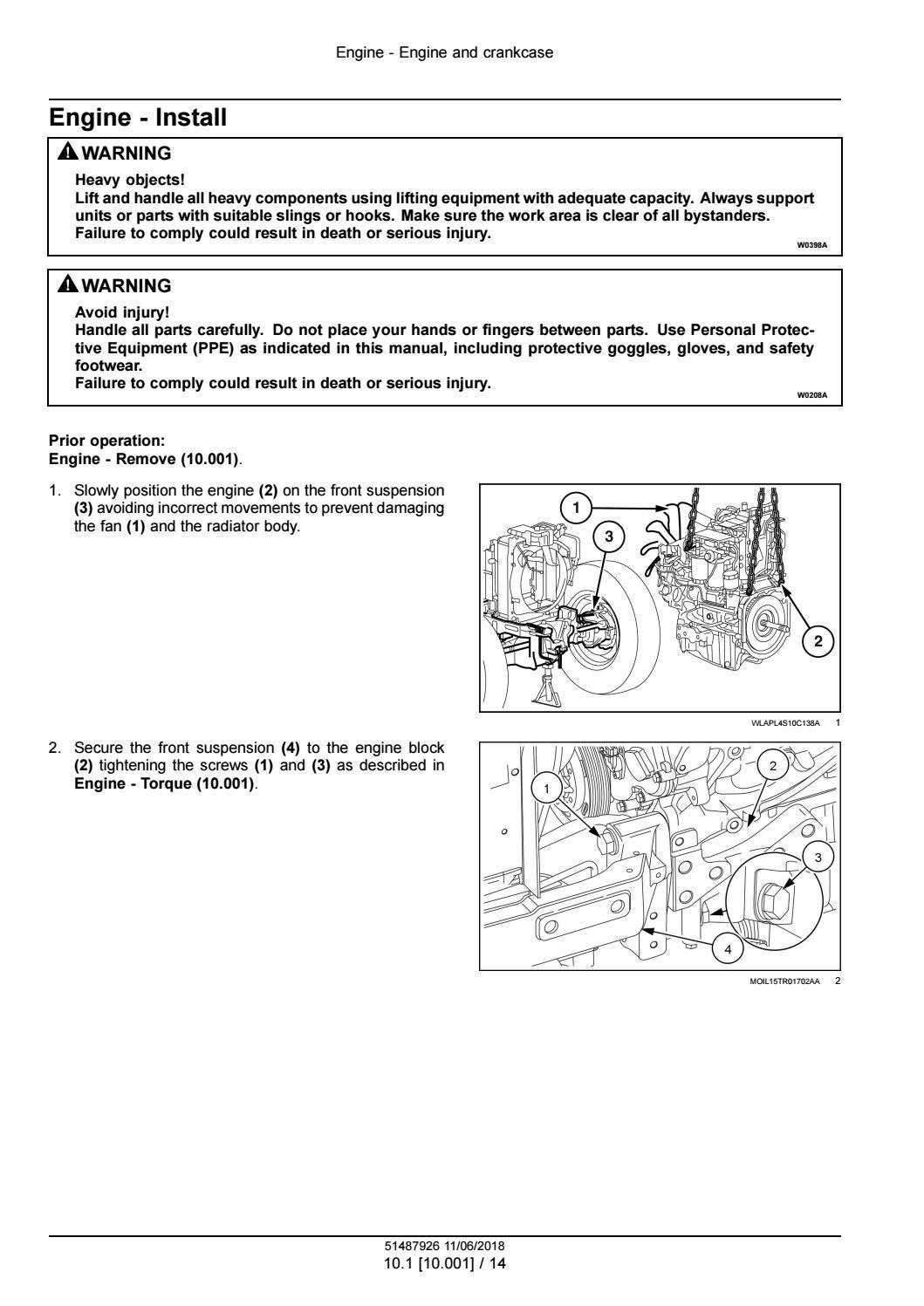 Engine - Engine and crankcase

Engine - Install

WARNING

Heavy objects!
Lift and handle all heavy components using lifting equipment with adequate capacity. Always support units or parts with suitable slings or hooks. Make sure the work area is clear of all bystanders.
Failure to comply could result in death or serious injury.

W0398A

WARNING

Avoid injury!
Handle all parts carefully. Do not place your hands or fingers between parts. Use Personal Protective Equipment (PPE) as indicated in this manual, including protective goggles, gloves, and safety footwear.
Failure to comply could result in death or serious injury.

W0208A

Prior operation:
Engine - Remove (10.001).

1. Slowly position the engine (2) on the front suspension (3) avoiding incorrect movements to prevent damaging the fan (1) and the radiator body.

1
3
2

WLAPL4S10C138A 1

2. Secure the front suspension (4) to the engine block (2) tightening the screws (1) and (3) as described in Engine - Torque (10.001).

1
2
3
4

MOIL15TR01702AA 2

51487926 11/06/2018
10.1 [10.001] / 14